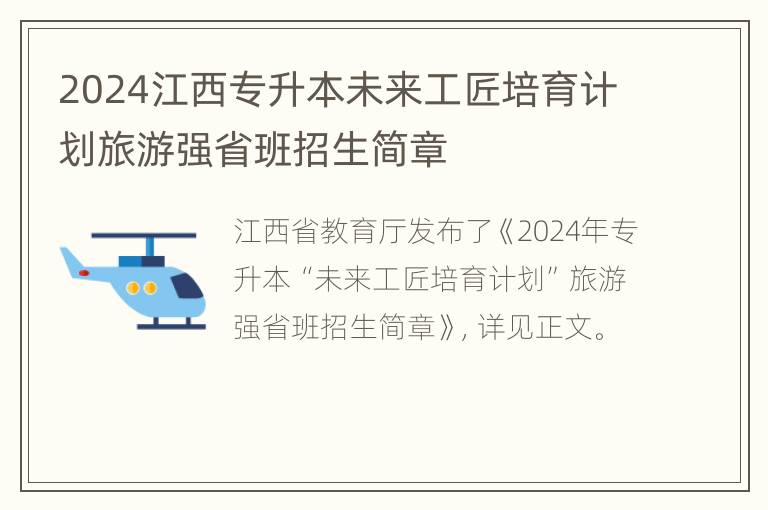 2024江西专升本未来工匠培育计划旅游强省班招生简章

江西省教育厅发布了《2024年专升本“未来工匠培育计划”旅游强省班招生简章》，详见正文。